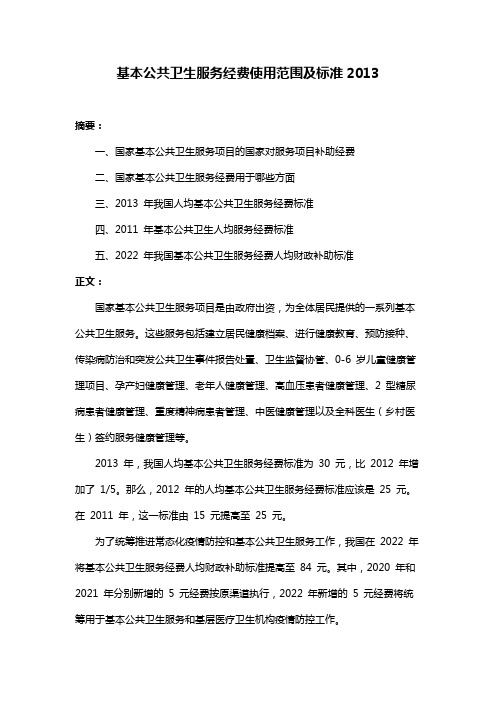 基本公共卫生服务经费使用范围及标准 2013

摘要：

一、国家基本公共卫生服务项目的国家对服务项目补助经费

二、国家基本公共卫生服务经费用于哪些方面

三、2013 年我国人均基本公共卫生服务经费标准

四、2011 年基本公共卫生人均服务经费标准

五、2022 年我国基本公共卫生服务经费人均财政补助标准

正文：

国家基本公共卫生服务项目是由政府出资，为全体居民提供的一系列基本公共卫生服务。这些服务包括建立居民健康档案、进行健康教育、预防接种、传染病防治和突发公共卫生事件报告处置、卫生监督协管、0-6 岁儿童健康管理项目、孕产妇健康管理、老年人健康管理、高血压患者健康管理、2 型糖尿病患者健康管理、重度精神病患者管理、中医健康管理以及全科医生（乡村医生）签约服务健康管理等。

2013 年，我国人均基本公共卫生服务经费标准为 30 元，比 2012 年增加了 1/5。那么，2012 年的人均基本公共卫生服务经费标准应该是 25 元。在 2011 年，这一标准由 15 元提高至 25 元。

为了统筹推进常态化疫情防控和基本公共卫生服务工作，我国在 2022 年将基本公共卫生服务经费人均财政补助标准提高至 84 元。其中，2020 年和 2021 年分别新增的 5 元经费按原渠道执行，2022 年新增的 5 元经费将统筹用于基本公共卫生服务和基层医疗卫生机构疫情防控工作。